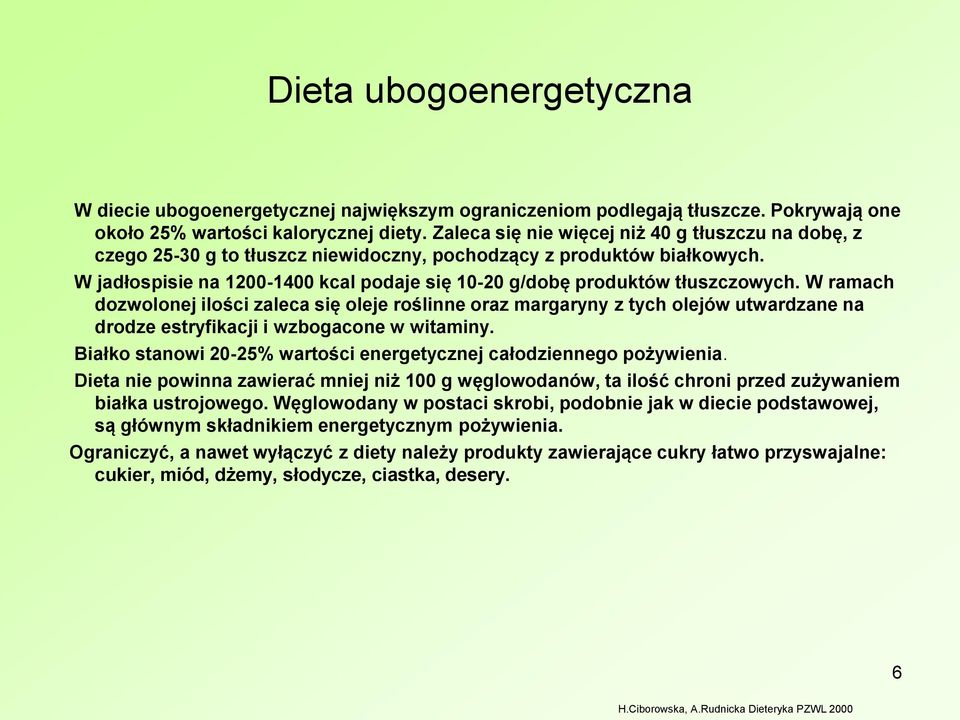 Dieta ubogoenergetyczna

W diecie ubogoenergetycznej największym ograniczeniom podlegają tłuszcze. Pokrywają one około 25% wartości kalorycznej diety. Zaleca się nie więcej niż 40 g tłuszczu na dobę, z czego 25-30 g to tłuszcz niewidoczny, pochodzący z produktów białkowych.

W jadłospisie na 1200-1400 kcal podaje się 10-20 g/dobę produktów tłuszczowych. W ramach dozwolonej ilości zaleca się oleje roślinne oraz margaryny z tych olejów utwardzane na drodze estryfikacji i wzbogacone w witaminy.

Białko stanowi 20-25% wartości energetycznej całodziennego pożywienia.

Dieta nie powinna zawierać mniej niż 100 g węglowodanów, ta ilość chroni przed zużywaniem białka ustrojowego. Węglowodany w postaci skrobi, podobnie jak w diecie podstawowej, są głównym składnikiem energetycznym pożywienia.

Ograniczyć, a nawet wyłączyć z diety należy produkty zawierające cukry łatwo przyswajalne: cukier, miód, dżemy, słodycze, ciastka, desery.

6

H.Ciborowska, A.Rudnicka Dieteryka PZWL 2000